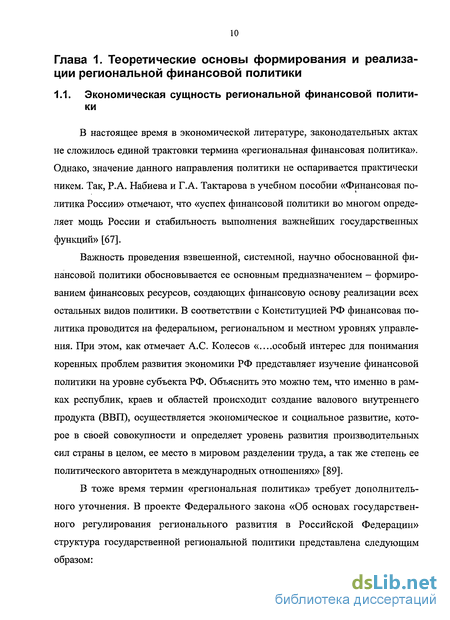 10

Глава 1. Теоретические основы формирования и реализации региональной финансовой политики

1.1. Экономическая сущность региональной финансовой политики

В настоящее время в экономической литературе, законодательных актах не сложилось единой трактовки термина «региональная финансовая политика». Однако, значение данного направления политики не оспаривается практически никем. Так, Р.А. Набиева и Г.А. Тактарова в учебном пособии «Финансовая политика России» отмечают, что «успех финансовой политики во многом определяет мощь России и стабильность выполнения важнейших государственных функций» [67].

Важность проведения взвешенной, системной, научно обоснованной финансовой политики обосновывается ее основным предназначением – формированием финансовых ресурсов, создающих финансовую основу реализации всех остальных видов политики. В соответствии с Конституцией РФ финансовая политика проводится на федеральном, региональном и местном уровнях управления. При этом, как отмечает А.С. Колесов «….особый интерес для понимания коренных проблем развития экономики РФ представляет изучение финансовой политики на уровне субъекта РФ. Объяснить это можно тем, что именно в рамках республик, краев и областей происходит создание валового внутреннего продукта (ВВП), осуществляется экономическое и социальное развитие, которое в своей совокупности и определяет уровень развития производительных сил страны в целом, ее место в мировом разделении труда, а так же степень ее политического авторитета в международных отношениях» [89].

В тоже время термин «региональная политика» требует дополнительного уточнения. В проекте Федерального закона «Об основах государственного регулирования регионального развития в Российской Федерации» структура государственной региональной политики представлена следующим образом:

dsLib.net
библиотека диссертаций